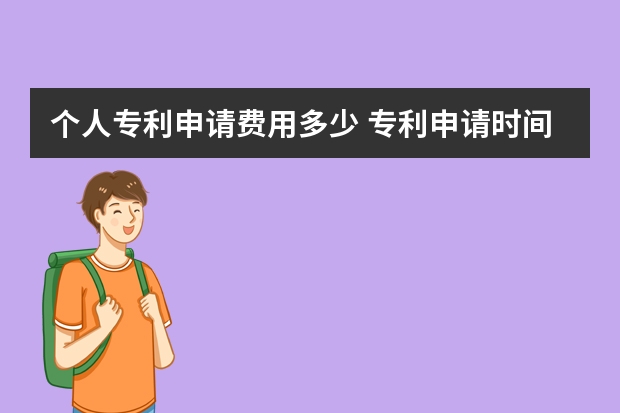 个人专利申请费用多少 专利申请时间